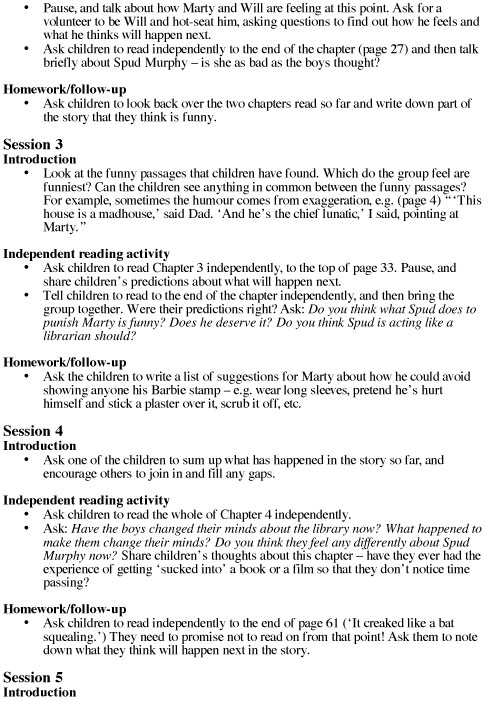 • Pause, and talk about how Marty and Will are feeling at this point. Ask for a volunteer to be Will and hot-seat him, asking questions to find out how he feels and what he thinks will happen next.
• Ask children to read independently to the end of the chapter (page 27) and then talk briefly about Spud Murphy – is she as bad as the boys thought?

Homework/follow-up
• Ask children to look back over the two chapters read so far and write down part of the story that they think is funny.

Session 3
Introduction
• Look at the funny passages that children have found. Which do the group feel are funniest? Can the children see anything in common between the funny passages? For example, sometimes the humour comes from exaggeration, e.g. (page 4) "'This house is a madhouse,' said Dad. 'And he's the chief lunatic,' I said, pointing at Marty."

Independent reading activity
• Ask children to read Chapter 3 independently, to the top of page 33. Pause, and share children's predictions about what will happen next.
• Tell children to read to the end of the chapter independently, and then bring the group together. Were their predictions right? Ask: Do you think what Spud does to punish Marty is funny? Does he deserve it? Do you think Spud is acting like a librarian should?

Homework/follow-up
• Ask the children to write a list of suggestions for Marty about how he could avoid showing anyone his Barbie stamp – e.g. wear long sleeves, pretend he's hurt himself and stick a plaster over it, scrub it off, etc.

Session 4
Introduction
• Ask one of the children to sum up what has happened in the story so far, and encourage others to join in and fill any gaps.

Independent reading activity
• Ask children to read the whole of Chapter 4 independently.
• Ask: Have the boys changed their minds about the library now? What happened to make them change their minds? Do you think they feel any differently about Spud Murphy now? Share children's thoughts about this chapter – have they ever had the experience of getting 'sucked into' a book or a film so that they don't notice time passing?

Homework/follow-up
• Ask children to read independently to the end of page 61 ('It creaked like a bat squealing.') They need to promise not to read on from that point! Ask them to note down what they think will happen next in the story.

Session 5
Introduction